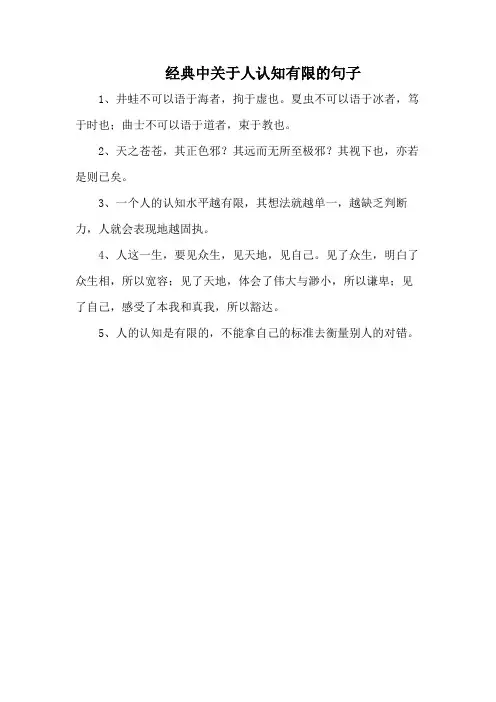 经典中关于人认知有限的句子

1、井蛙不可以语于海者，拘于虚也。夏虫不可以语于冰者，笃于时也；曲士不可以语于道者，束于教也。

2、天之苍苍，其正色邪？其远而无所至极邪？其视下也，亦若是则已矣。

3、一个人的认知水平越有限，其想法就越单一，越缺乏判断力，人就会表现地越固执。

4、人这一生，要见众生，见天地，见自己。见了众生，明白了众生相，所以宽容；见了天地，体会了伟大与渺小，所以谦卑；见了自己，感受了本我和真我，所以豁达。

5、人的认知是有限的，不能拿自己的标准去衡量别人的对错。